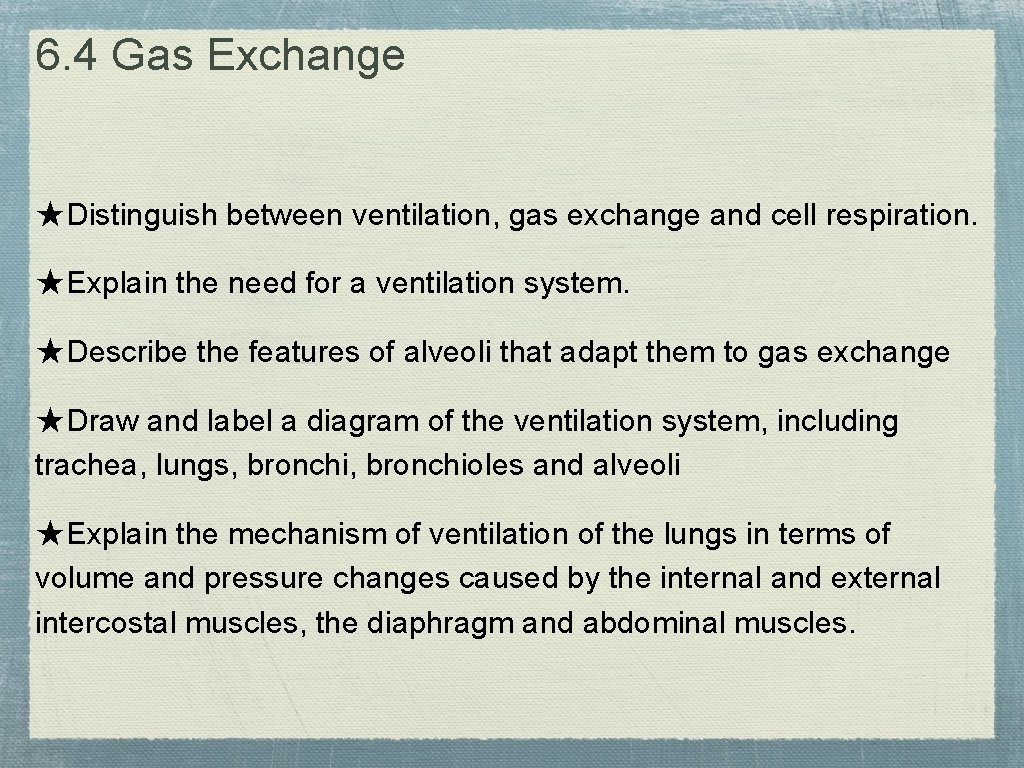 6.4 Gas Exchange

★Distinguish between ventilation, gas exchange and cell respiration.

★Explain the need for a ventilation system.

★Describe the features of alveoli that adapt them to gas exchange

★Draw and label a diagram of the ventilation system, including trachea, lungs, bronchi, bronchioles and alveoli

★Explain the mechanism of ventilation of the lungs in terms of volume and pressure changes caused by the internal and external intercostal muscles, the diaphragm and abdominal muscles.